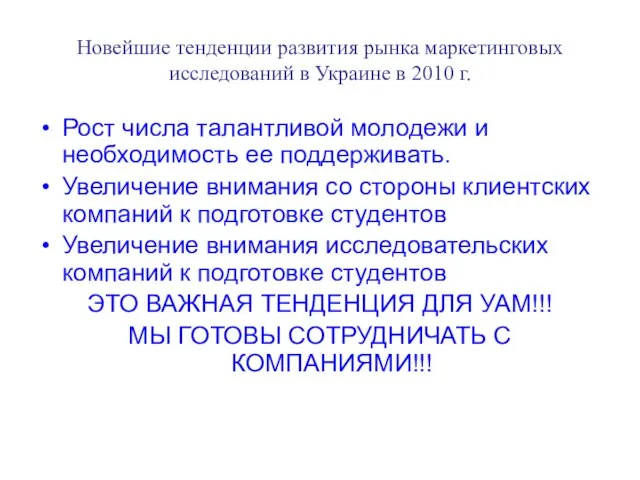 Новейшие тенденции развития рынка маркетинговых исследований в Украине в 2010 г.

• Рост числа талантливой молодежи и необходимость ее поддерживать.
• Увеличение внимания со стороны клиентских компаний к подготовке студентов
• Увеличение внимания исследовательских компаний к подготовке студентов

ЭТО ВАЖНАЯ ТЕНДЕНЦИЯ ДЛЯ УАМ!!!

МЫ ГОТОВЫ СОТРУДНИЧАТЬ С КОМПАНИЯМИ!!!